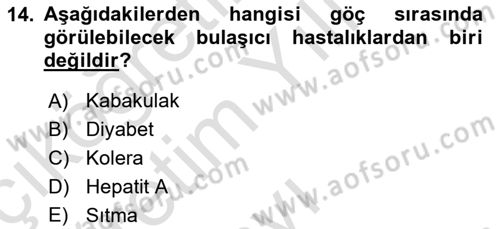 14. Aşağıdakilerden hangisi göç sırasında görülebilecek bulaşıcı hastalıklardan biri değildir?

A) Kabakulak
B) Diyabet
C) Kolera
D) Hepatit A
E) Sıtma

www.aofsoru.com
www.aofsoru.com
www.aofsoru.com
www.aofsoru.com